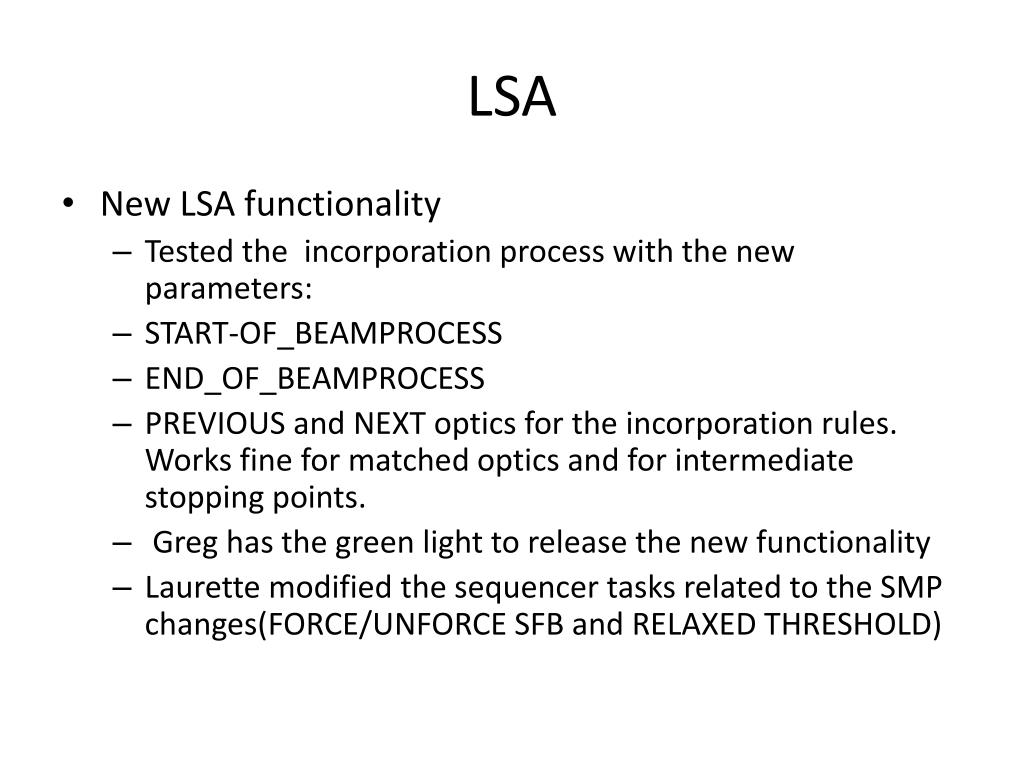 LSA

• New LSA functionality
– Tested the incorporation process with the new parameters:
– START-OF_BEAMPROCESS
– END_OF_BEAMPROCESS
– PREVIOUS and NEXT optics for the incorporation rules. Works fine for matched optics and for intermediate stopping points.
– Greg has the green light to release the new functionality
– Laurette modified the sequencer tasks related to the SMP changes(FORCE/UNFORCE SFB and RELAXED THRESHOLD)